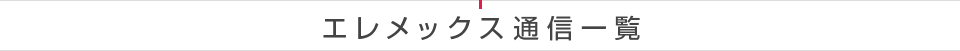 エレメックス通信一覧